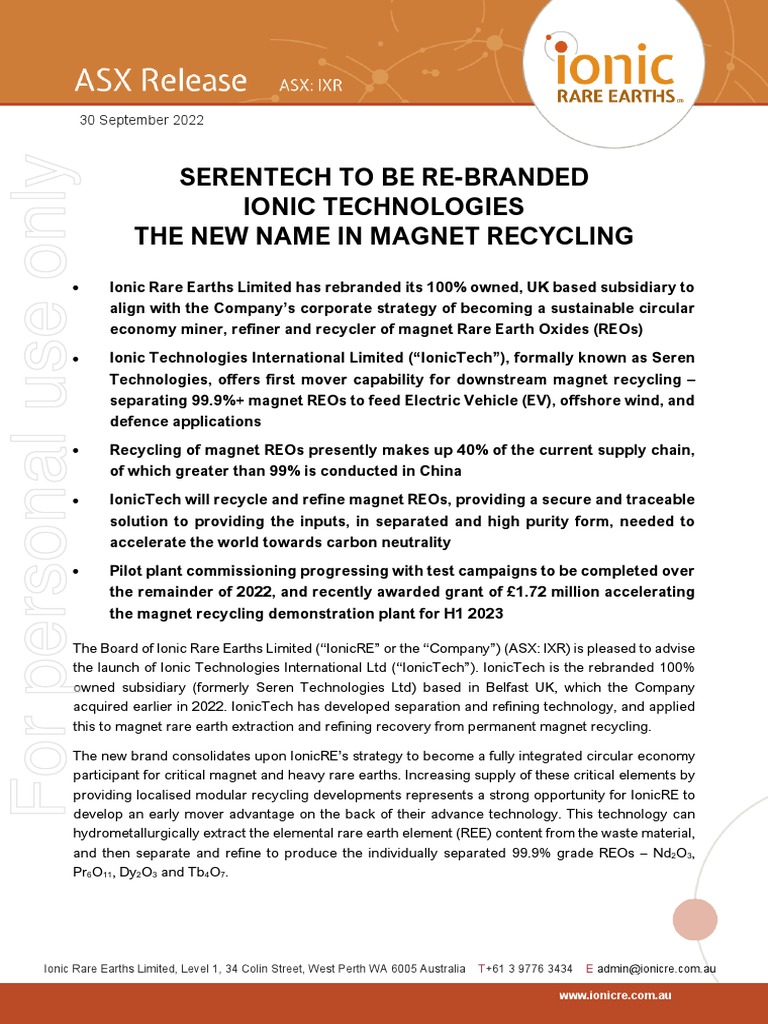 ASX Release ASX: IXR

ionic RARE EARTHS LTD

30 September 2022

For personal use only

SERENTECH TO BE RE-BRANDED
IONIC TECHNOLOGIES
THE NEW NAME IN MAGNET RECYCLING

• Ionic Rare Earths Limited has rebranded its 100% owned, UK based subsidiary to align with the Company's corporate strategy of becoming a sustainable circular economy miner, refiner and recycler of magnet Rare Earth Oxides (REOs)

• Ionic Technologies International Limited ("IonicTech"), formally known as Seren Technologies, offers first mover capability for downstream magnet recycling – separating 99.9%+ magnet REOs to feed Electric Vehicle (EV), offshore wind, and defence applications

• Recycling of magnet REOs presently makes up 40% of the current supply chain, of which greater than 99% is conducted in China

• IonicTech will recycle and refine magnet REOs, providing a secure and traceable solution to providing the inputs, in separated and high purity form, needed to accelerate the world towards carbon neutrality

• Pilot plant commissioning progressing with test campaigns to be completed over the remainder of 2022, and recently awarded grant of £1.72 million accelerating the magnet recycling demonstration plant for H1 2023

The Board of Ionic Rare Earths Limited ("IonicRE" or the "Company") (ASX: IXR) is pleased to advise the launch of Ionic Technologies International Ltd ("IonicTech"). IonicTech is the rebranded 100% owned subsidiary (formerly Seren Technologies Ltd) based in Belfast UK, which the Company acquired earlier in 2022. IonicTech has developed separation and refining technology, and applied this to magnet rare earth extraction and refining recovery from permanent magnet recycling.

The new brand consolidates upon IonicRE's strategy to become a fully integrated circular economy participant for critical magnet and heavy rare earths. Increasing supply of these critical elements by providing localised modular recycling developments represents a strong opportunity for IonicRE to develop an early mover advantage on the back of their advance technology. This technology can hydrometallurgically extract the elemental rare earth element (REE) content from the waste material, and then separate and refine to produce the individually separated 99.9% grade REOs – $Nd_2O_3$, $Pr_6O_{11}$, $Dy_2O_3$ and $Tb_4O_7$.

Ionic Rare Earths Limited, Level 1, 34 Colin Street, West Perth WA 6005 Australia T+61 3 9776 3434 E admin@ionicre.com.au

www.ionicre.com.au